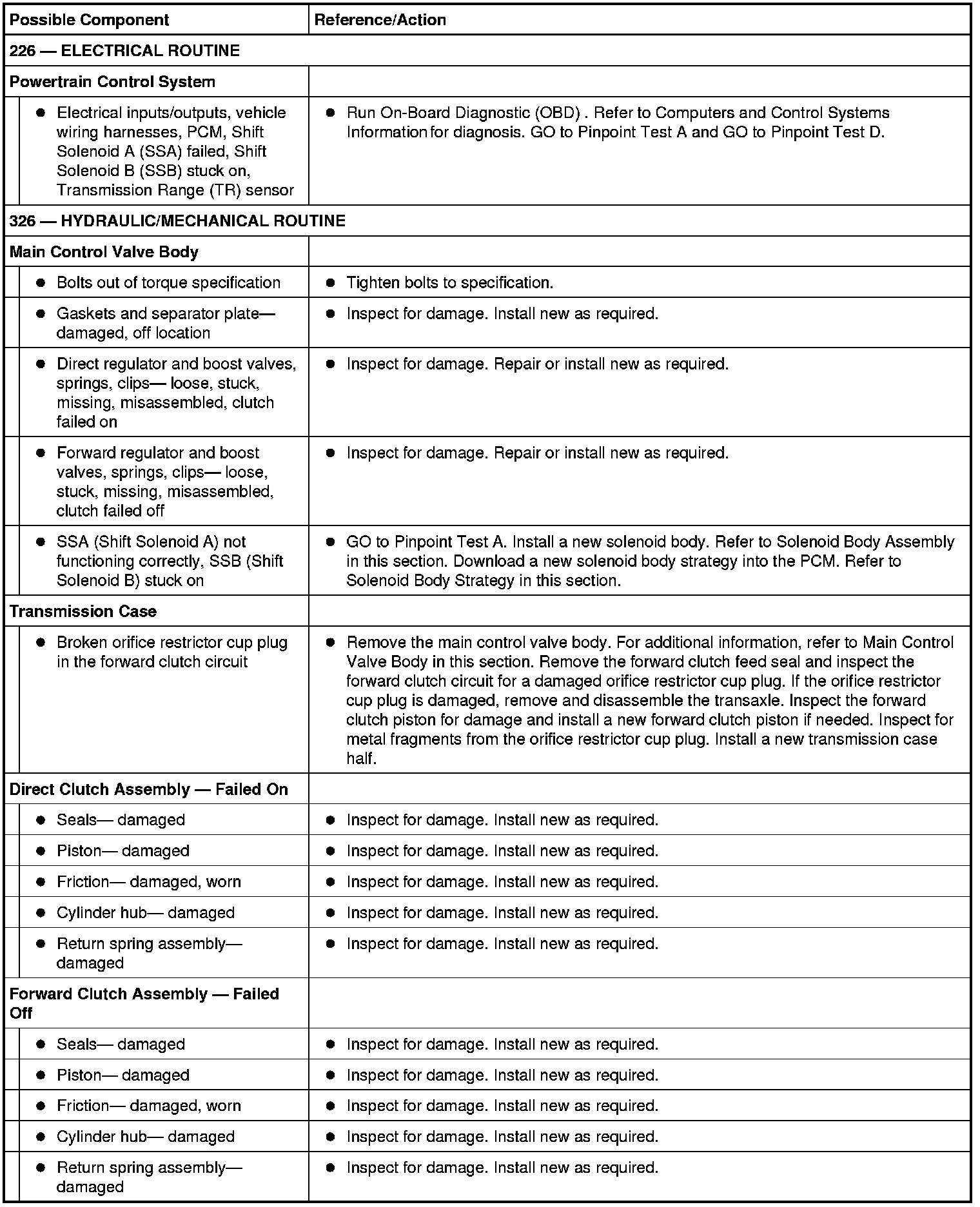 | Possible Component | Reference/Action |
|---|---|
| 226 — ELECTRICAL ROUTINE | |
| Powertrain Control System | |
| ● Electrical inputs/outputs, vehicle wiring harnesses, PCM, Shift Solenoid A (SSA) failed, Shift Solenoid B (SSB) stuck on, Transmission Range (TR) sensor | ● Run On-Board Diagnostic (OBD) . Refer to Computers and Control Systems Information for diagnosis. GO to Pinpoint Test A and GO to Pinpoint Test D. |
| 326 — HYDRAULIC/MECHANICAL ROUTINE | |
| Main Control Valve Body | |
| ● Bolts out of torque specification | ● Tighten bolts to specification. |
| ● Gaskets and separator plate— damaged, off location | ● Inspect for damage. Install new as required. |
| ● Direct regulator and boost valves, springs, clips— loose, stuck, missing, misassembled, clutch failed on | ● Inspect for damage. Repair or install new as required. |
| ● Forward regulator and boost valves, springs, clips— loose, stuck, missing, misassembled, clutch failed off | ● Inspect for damage. Repair or install new as required. |
| ● SSA (Shift Solenoid A) not functioning correctly, SSB (Shift Solenoid B) stuck on | ● GO to Pinpoint Test A. Install a new solenoid body. Refer to Solenoid Body Assembly in this section. Download a new solenoid body strategy into the PCM. Refer to Solenoid Body Strategy in this section. |
| Transmission Case | |
| ● Broken orifice restrictor cup plug in the forward clutch circuit | ● Remove the main control valve body. For additional information, refer to Main Control Valve Body in this section. Remove the forward clutch feed seal and inspect the forward clutch circuit for a damaged orifice restrictor cup plug. If the orifice restrictor cup plug is damaged, remove and disassemble the transaxle. Inspect the forward clutch piston for damage and install a new forward clutch piston if needed. Inspect for metal fragments from the orifice restrictor cup plug. Install a new transmission case half. |
| Direct Clutch Assembly — Failed On | |
| ● Seals— damaged | ● Inspect for damage. Install new as required. |
| ● Piston— damaged | ● Inspect for damage. Install new as required. |
| ● Friction— damaged, worn | ● Inspect for damage. Install new as required. |
| ● Cylinder hub— damaged | ● Inspect for damage. Install new as required. |
| ● Return spring assembly— damaged | ● Inspect for damage. Install new as required. |
| Forward Clutch Assembly — Failed Off | |
| ● Seals— damaged | ● Inspect for damage. Install new as required. |
| ● Piston— damaged | ● Inspect for damage. Install new as required. |
| ● Friction— damaged, worn | ● Inspect for damage. Install new as required. |
| ● Cylinder hub— damaged | ● Inspect for damage. Install new as required. |
| ● Return spring assembly— damaged | ● Inspect for damage. Install new as required. |